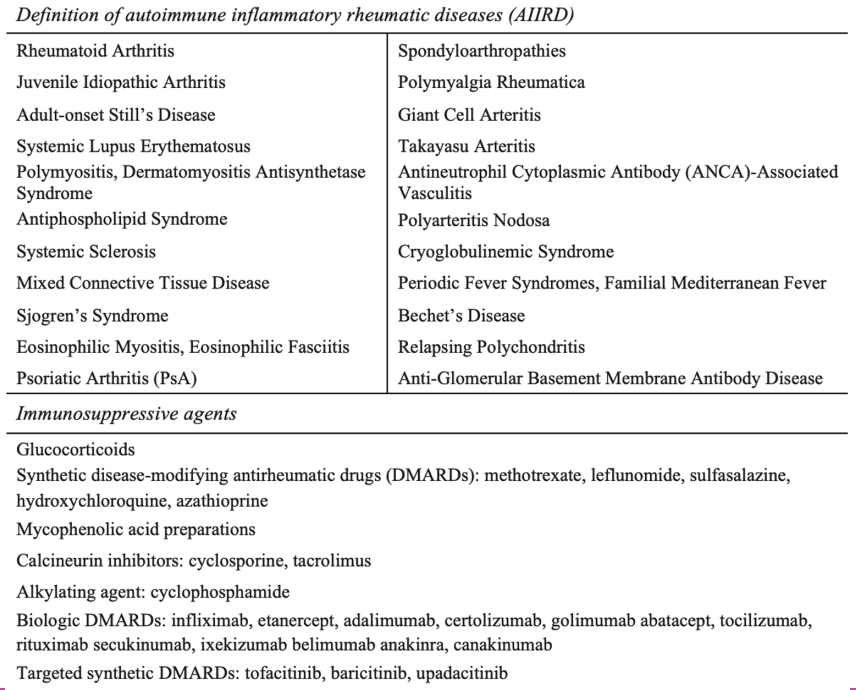 *Definition of autoimmune inflammatory rheumatic diseases (AIIRD)*

| | |
|---|---|
| Rheumatoid Arthritis | Spondyloarthropathies |
| Juvenile Idiopathic Arthritis | Polymyalgia Rheumatica |
| Adult-onset Still's Disease | Giant Cell Arteritis |
| Systemic Lupus Erythematosus | Takayasu Arteritis |
| Polymyositis, Dermatomyositis Antisynthetase Syndrome | Antineutrophil Cytoplasmic Antibody (ANCA)-Associated Vasculitis |
| Antiphospholipid Syndrome | Polyarteritis Nodosa |
| Systemic Sclerosis | Cryoglobulinemic Syndrome |
| Mixed Connective Tissue Disease | Periodic Fever Syndromes, Familial Mediterranean Fever |
| Sjogren's Syndrome | Bechet's Disease |
| Eosinophilic Myositis, Eosinophilic Fasciitis | Relapsing Polychondritis |
| Psoriatic Arthritis (PsA) | Anti-Glomerular Basement Membrane Antibody Disease |

*Immunosuppressive agents*

Glucocorticoids

Synthetic disease-modifying antirheumatic drugs (DMARDs): methotrexate, leflunomide, sulfasalazine, hydroxychloroquine, azathioprine

Mycophenolic acid preparations

Calcineurin inhibitors: cyclosporine, tacrolimus

Alkylating agent: cyclophosphamide

Biologic DMARDs: infliximab, etanercept, adalimumab, certolizumab, golimumab abatacept, tocilizumab, rituximab secukinumab, ixekizumab belimumab anakinra, canakinumab

Targeted synthetic DMARDs: tofacitinib, baricitinib, upadacitinib